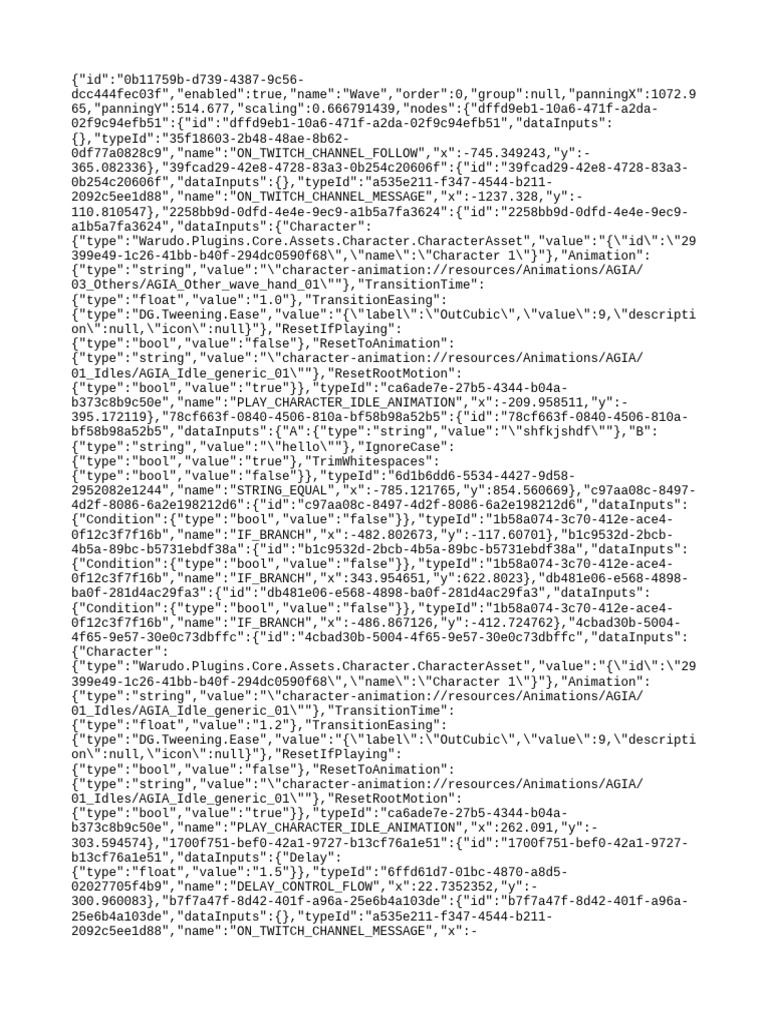 {"id":"0b11759b-d739-4387-9c56-dcc444fec03f","enabled":true,"name":"Wave","order":0,"group":null,"panningX":1072.965,"panningY":514.677,"scaling":0.666791439,"nodes":{"dffd9eb1-10a6-471f-a2da-02f9c94efb51":{"id":"dffd9eb1-10a6-471f-a2da-02f9c94efb51","dataInputs":{},"typeId":"35f18603-2b48-48ae-8b62-0df77a0828c9","name":"ON_TWITCH_CHANNEL_FOLLOW","x":-745.349243,"y":-365.082336},"39fcad29-42e8-4728-83a3-0b254c20606f":{"id":"39fcad29-42e8-4728-83a3-0b254c20606f","dataInputs":{},"typeId":"a535e211-f347-4544-b211-2092c5ee1d88","name":"ON_TWITCH_CHANNEL_MESSAGE","x":-1237.328,"y":-110.810547},"2258bb9d-0dfd-4e4e-9ec9-a1b5a7fa3624":{"id":"2258bb9d-0dfd-4e4e-9ec9-a1b5a7fa3624","dataInputs":{"Character":{"type":"Warudo.Plugins.Core.Assets.Character.CharacterAsset","value":"{\"id\":\"29399e49-1c26-41bb-b40f-294dc0590f68\",\"name\":\"Character 1\"}"},"Animation":{"type":"string","value":"\"character-animation://resources/Animations/AGIA/03_Others/AGIA_Other_wave_hand_01\""},"TransitionTime":{"type":"float","value":"1.0"},"TransitionEasing":{"type":"DG.Tweening.Ease","value":"{\"label\":\"OutCubic\",\"value\":9,\"description\":null,\"icon\":null}"},"ResetIfPlaying":{"type":"bool","value":"false"},"ResetToAnimation":{"type":"string","value":"\"character-animation://resources/Animations/AGIA/01_Idles/AGIA_Idle_generic_01\""},"ResetRootMotion":{"type":"bool","value":"true"}},"typeId":"ca6ade7e-27b5-4344-b04a-b373c8b9c50e","name":"PLAY_CHARACTER_IDLE_ANIMATION","x":-209.958511,"y":-395.172119},"78cf663f-0840-4506-810a-bf58b98a52b5":{"id":"78cf663f-0840-4506-810a-bf58b98a52b5","dataInputs":{"A":{"type":"string","value":"\"shfkjshdf\""},"B":{"type":"string","value":"\"hello\""},"IgnoreCase":{"type":"bool","value":"true"},"TrimWhitespaces":{"type":"bool","value":"false"}},"typeId":"6d1b6dd6-5534-4427-9d58-2952082e1244","name":"STRING_EQUAL","x":-785.121765,"y":854.560669},"c97aa08c-8497-4d2f-8086-6a2e198212d6":{"id":"c97aa08c-8497-4d2f-8086-6a2e198212d6","dataInputs":{"Condition":{"type":"bool","value":"false"}},"typeId":"1b58a074-3c70-412e-ace4-0f12c3f7f16b","name":"IF_BRANCH","x":-482.802673,"y":-117.60701},"b1c9532d-2bcb-4b5a-89bc-b5731ebdf38a":{"id":"b1c9532d-2bcb-4b5a-89bc-b5731ebdf38a","dataInputs":{"Condition":{"type":"bool","value":"false"}},"typeId":"1b58a074-3c70-412e-ace4-0f12c3f7f16b","name":"IF_BRANCH","x":343.954651,"y":622.8023},"db481e06-e568-4898-ba0f-281d4ac29fa3":{"id":"db481e06-e568-4898-ba0f-281d4ac29fa3","dataInputs":{"Condition":{"type":"bool","value":"false"}},"typeId":"1b58a074-3c70-412e-ace4-0f12c3f7f16b","name":"IF_BRANCH","x":-486.867126,"y":-412.724762},"4cbad30b-5004-4f65-9e57-30e0c73dbffc":{"id":"4cbad30b-5004-4f65-9e57-30e0c73dbffc","dataInputs":{"Character":{"type":"Warudo.Plugins.Core.Assets.Character.CharacterAsset","value":"{\"id\":\"29399e49-1c26-41bb-b40f-294dc0590f68\",\"name\":\"Character 1\"}"},"Animation":{"type":"string","value":"\"character-animation://resources/Animations/AGIA/01_Idles/AGIA_Idle_generic_01\""},"TransitionTime":{"type":"float","value":"1.2"},"TransitionEasing":{"type":"DG.Tweening.Ease","value":"{\"label\":\"OutCubic\",\"value\":9,\"description\":null,\"icon\":null}"},"ResetIfPlaying":{"type":"bool","value":"false"},"ResetToAnimation":{"type":"string","value":"\"character-animation://resources/Animations/AGIA/01_Idles/AGIA_Idle_generic_01\""},"ResetRootMotion":{"type":"bool","value":"true"}},"typeId":"ca6ade7e-27b5-4344-b04a-b373c8b9c50e","name":"PLAY_CHARACTER_IDLE_ANIMATION","x":262.091,"y":-303.594574},"1700f751-bef0-42a1-9727-b13cf76a1e51":{"id":"1700f751-bef0-42a1-9727-b13cf76a1e51","dataInputs":{"Delay":{"type":"float","value":"1.5"}},"typeId":"6ffd61d7-01bc-4870-a8d5-02027705f4b9","name":"DELAY_CONTROL_FLOW","x":22.7352352,"y":-300.960083},"b7f7a47f-8d42-401f-a96a-25e6b4a103de":{"id":"b7f7a47f-8d42-401f-a96a-25e6b4a103de","dataInputs":{},"typeId":"a535e211-f347-4544-b211-2092c5ee1d88","name":"ON_TWITCH_CHANNEL_MESSAGE","x":-